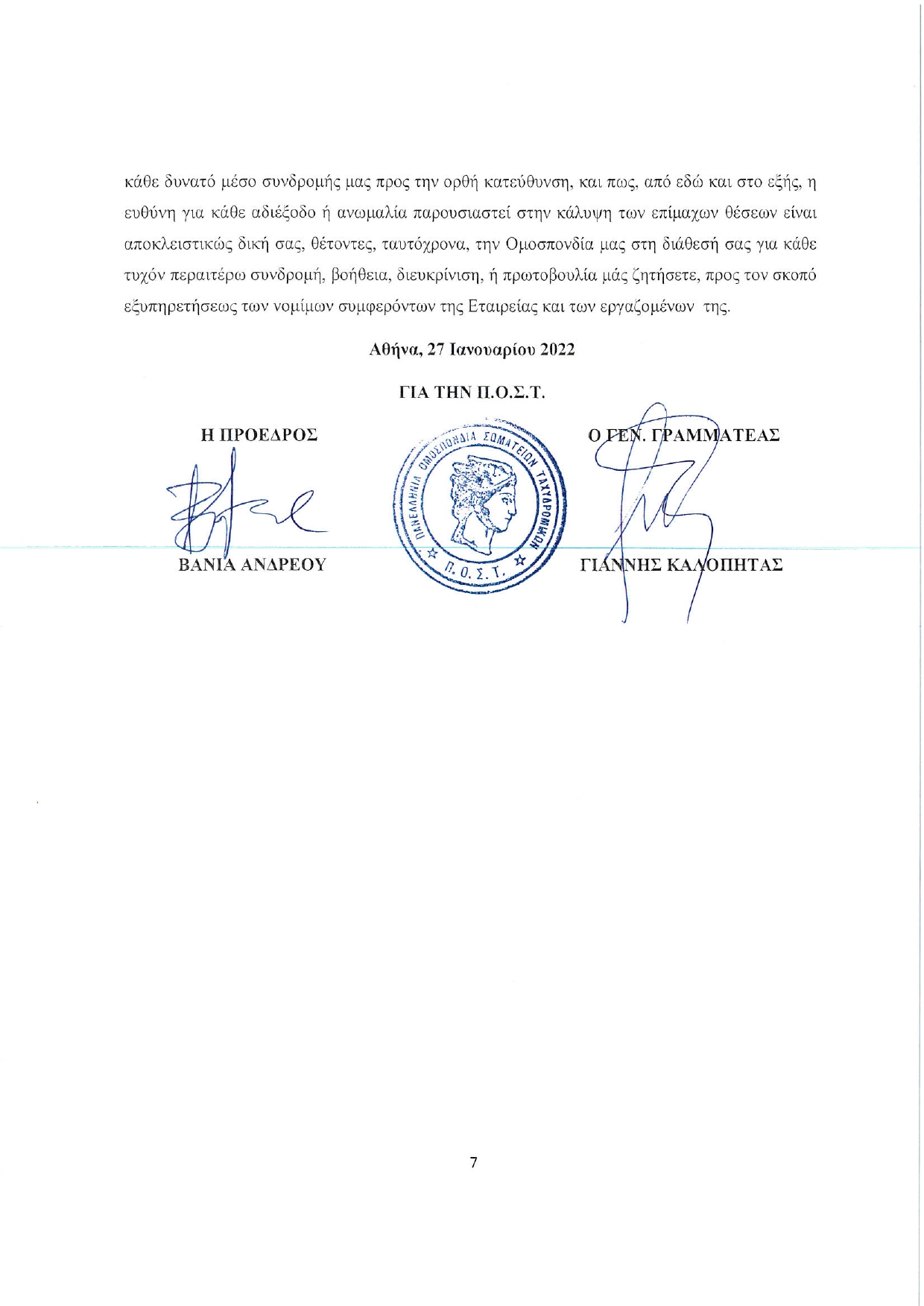 κάθε δυνατό μέσο συνδρομής μας προς την ορθή κατεύθυνση, και πως, από εδώ και στο εξής, η ευθύνη για κάθε αδιέξοδο ή ανωμαλία παρουσιαστεί στην κάλυψη των επίμαχων θέσεων είναι αποκλειστικώς δική σας, θέτοντες, ταυτόχρονα, την Ομοσπονδία μας στη διάθεσή σας για κάθε τυχόν περαιτέρω συνδρομή, βοήθεια, διευκρίνιση, ή πρωτοβουλία μάς ζητήσετε, προς τον σκοπό εξυπηρετήσεως των νομίμων συμφερόντων της Εταιρείας και των εργαζομένων της.

Αθήνα, 27 Ιανουαρίου 2022

ΓΙΑ ΤΗΝ Π.Ο.Σ.Τ.

Η ΠΡΟΕΔΡΟΣ

ΒΑΝΙΑ ΑΝΔΡΕΟΥ

ΠΑΝΕΛΛΗΝΙΑ ΟΜΟΣΠΟΝΔΙΑ ΣΩΜΑΤΕΙΩΝ ΤΑΧΥΔΡΟΜΙΚΩΝ
Π.Ο.Σ.Τ.

Ο ΓΕΝ. ΓΡΑΜΜΑΤΕΑΣ

ΓΙΑΝΝΗΣ ΚΑΛΟΠΗΤΑΣ

7